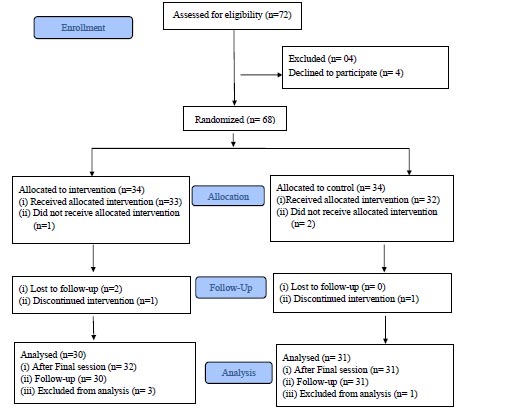 Enrollment

Assessed for eligibility (n=72)

Excluded (n= 04)
Declined to participate (n= 4)

Randomized (n= 68)

Allocated to intervention (n=34)
(i) Received allocated intervention (n=33)
(ii) Did not receive allocated intervention (n=1)

Allocation

Allocated to control (n= 34)
(i)Received allocated intervention (n= 32)
(ii) Did not receive allocated intervention (n= 2)

(i) Lost to follow-up (n=2)
(ii) Discontinued intervention (n=1)

Follow-Up

(i) Lost to follow-up (n= 0)
(ii) Discontinued intervention (n=1)

Analysed (n=30)
(i) After Final session (n= 32)
(ii) Follow-up (n= 30)
(iii) Excluded from analysis (n= 3)

Analysis

Analysed (n= 31)
(i) After Final session (n= 31)
(ii) Follow-up (n= 31)
(iii) Excluded from analysis (n= 1)